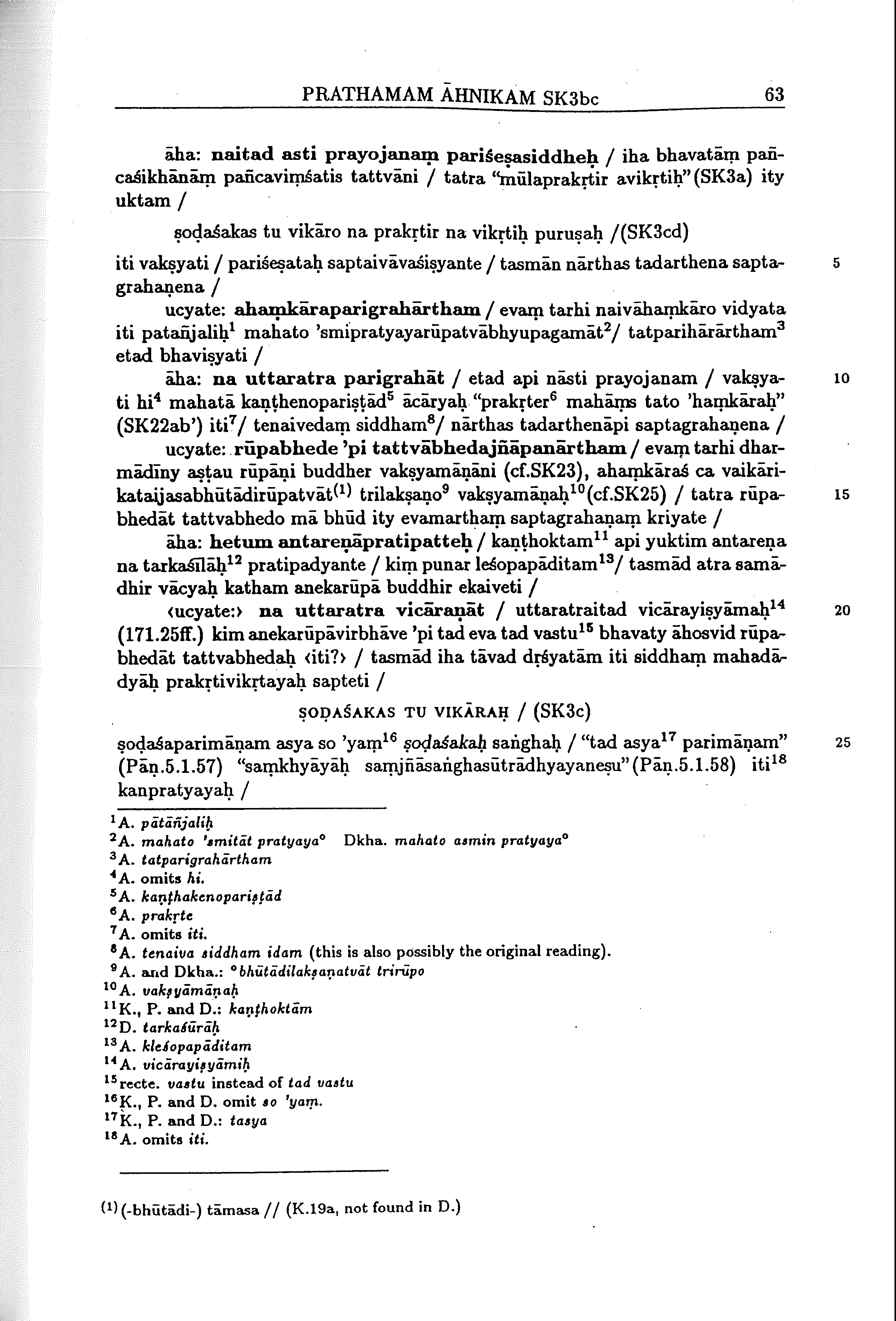 PRATHAMAM ĀHNIKAM SK3bc 63

āha: naitad asti prayojanaṃ pariśeṣasiddheḥ / iha bhavatāṃ pañcaśikhānāṃ pañcaviṃśatis tattvāni / tatra "mūlaprakṛtir avikṛtiḥ" (SK3a) ity uktam /

ṣoḍaśakas tu vikāro na prakṛtir na vikṛtiḥ puruṣaḥ /(SK3cd)

iti vakṣyati / pariśeṣataḥ saptaivāvaśiṣyante / tasmān nārthas tadarthena saptagrahaṇena / 5

ucyate: ahaṃkāraparigrahārtham / evaṃ tarhi naivāhaṃkāro vidyata iti patañjaliḥ$^1$ mahato 'smipratyayarūpatvābhyupagamāt$^2$/ tatparihārārtham$^3$ etad bhaviṣyati /

āha: na uttaratra parigrahāt / etad api nāsti prayojanam / vakṣyati hi$^4$ mahatā kaṇṭhenopariṣṭād$^5$ ācāryaḥ "prakṛter$^6$ mahāṃs tato 'haṃkāraḥ" (SK22ab') iti$^7$/ tenaivedaṃ siddham$^8$/ nārthas tadarthenāpi saptagrahaṇena / 10

ucyate: rūpabhede 'pi tattvābhedajñāpanārtham / evaṃ tarhi dharmādīny aṣṭau rūpāṇi buddher vakṣyamāṇāni (cf.SK23), ahaṃkāraś ca vaikārikataijasabhūtādirūpatvāt$^{(1)}$ trilakṣaṇo$^9$ vakṣyamāṇaḥ$^{10}$(cf.SK25) / tatra rūpabhedāt tattvabhedo mā bhūd ity evamarthaṃ saptagrahaṇaṃ kriyate / 15

āha: hetum antareṇāpratipatteḥ / kaṇṭhoktam$^{11}$ api yuktim antareṇa na tarkaśīlāḥ$^{12}$ pratipadyante / kiṃ punar leśopapāditam$^{13}$/ tasmād atra samādhir vācyaḥ katham anekarūpā buddhir ekaiveti /

‹ucyate:› na uttaratra vicāraṇāt / uttaratraitad vicārayiṣyāmaḥ$^{14}$ (171.25ff.) kim anekarūpāvirbhāve 'pi tad eva tad vastu$^{15}$ bhavaty āhosvid rūpabhedāt tattvabhedaḥ ‹iti?› / tasmād iha tāvad dṛśyatām iti siddhaṃ mahadādyāḥ prakṛtivikṛtayaḥ sapteti / 20

ṢOḌAŚAKAS TU VIKĀRAḤ / (SK3c)

ṣoḍaśaparimāṇam asya so 'yaṃ$^{16}$ ṣoḍaśakaḥ saṅghaḥ / "tad asya$^{17}$ parimāṇam" (Pāṇ.5.1.57) "saṃkhyāyāḥ saṃjñāsaṅghasūtrādhyayaneṣu" (Pāṇ.5.1.58) iti$^{18}$ kanpratyayaḥ / 25

$^1$A. pātāñjaliḥ
$^2$A. mahato 'smitāt pratyaya° Dkha. mahato asmin pratyaya°
$^3$A. tatparigrahārtham
$^4$A. omits hi.
$^5$A. kaṇṭhakenopariṣṭād
$^6$A. prakṛte
$^7$A. omits iti.
$^8$A. tenaiva siddham idam (this is also possibly the original reading).
$^9$A. and Dkha.: °bhūtādilakṣaṇatvāt trirūpo
$^{10}$A. vakṣyāmāṇaḥ
$^{11}$K., P. and D.: kaṇṭhoktām
$^{12}$D. tarkaśūrāḥ
$^{13}$A. kleśopapāditam
$^{14}$A. vicārayiṣyāmiḥ
$^{15}$recte. vastu instead of tad vastu
$^{16}$K., P. and D. omit so 'yaṃ.
$^{17}$K., P. and D.: tasya
$^{18}$A. omits iti.

$^{(1)}$(-bhūtādi-) tāmasa // (K.19a, not found in D.)